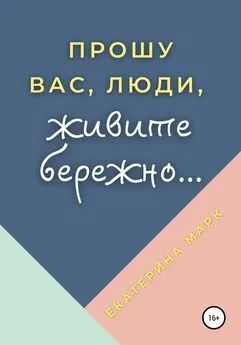 ПРОШУ ВАС, ЛЮДИ, живите бережно...

ЕКАТЕРИНА МАРК

16+